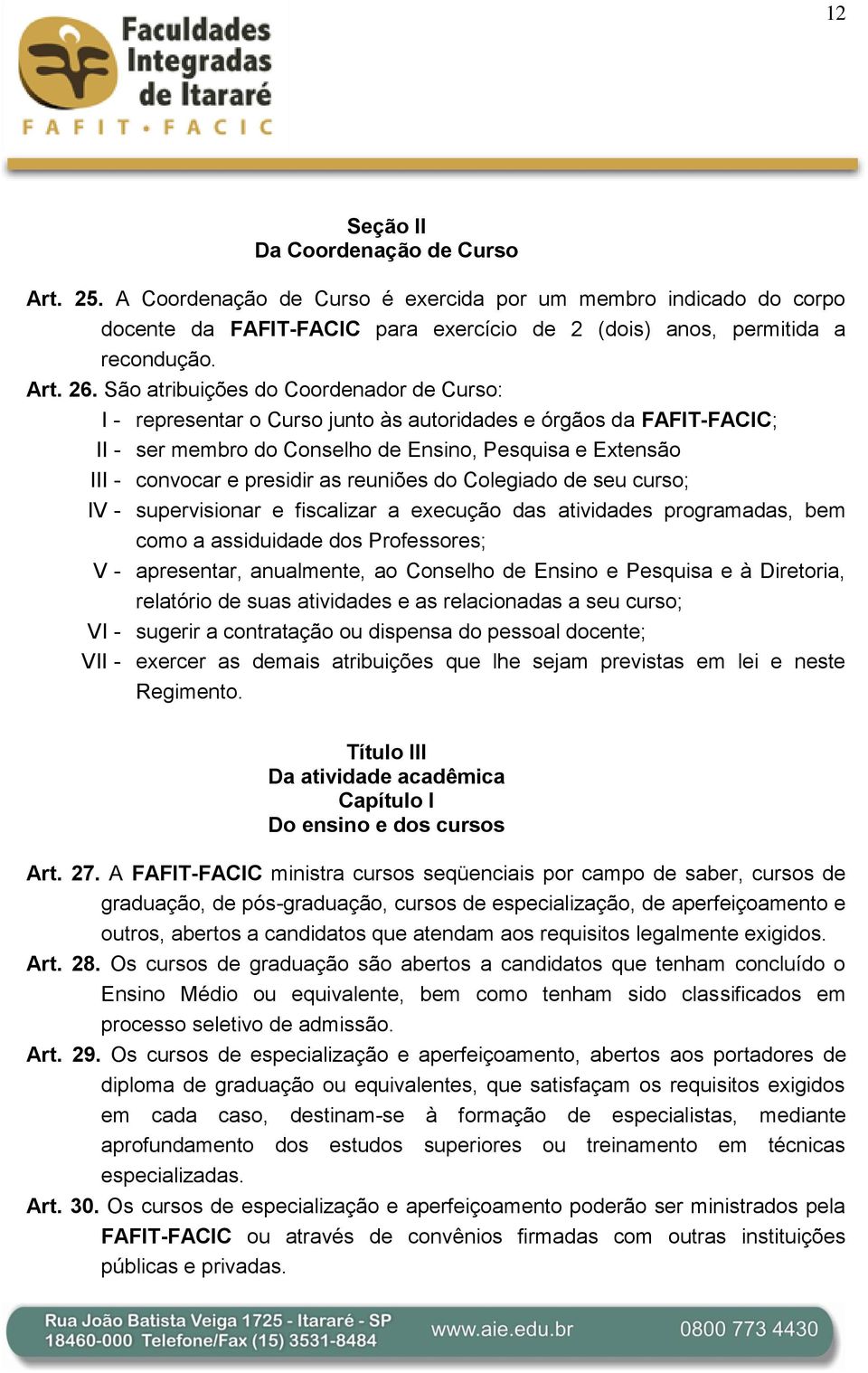 12

Faculdades Integradas de Itararé
FAFIT • FACIC

Seção II
Da Coordenação de Curso

Art. 25. A Coordenação de Curso é exercida por um membro indicado do corpo docente da FAFIT-FACIC para exercício de 2 (dois) anos, permitida a recondução.

Art. 26. São atribuições do Coordenador de Curso:

I - representar o Curso junto às autoridades e órgãos da FAFIT-FACIC;

II - ser membro do Conselho de Ensino, Pesquisa e Extensão

III - convocar e presidir as reuniões do Colegiado de seu curso;

IV - supervisionar e fiscalizar a execução das atividades programadas, bem como a assiduidade dos Professores;

V - apresentar, anualmente, ao Conselho de Ensino e Pesquisa e à Diretoria, relatório de suas atividades e as relacionadas a seu curso;

VI - sugerir a contratação ou dispensa do pessoal docente;

VII - exercer as demais atribuições que lhe sejam previstas em lei e neste Regimento.

Título III
Da atividade acadêmica
Capítulo I
Do ensino e dos cursos

Art. 27. A FAFIT-FACIC ministra cursos seqüenciais por campo de saber, cursos de graduação, de pós-graduação, cursos de especialização, de aperfeiçoamento e outros, abertos a candidatos que atendam aos requisitos legalmente exigidos.

Art. 28. Os cursos de graduação são abertos a candidatos que tenham concluído o Ensino Médio ou equivalente, bem como tenham sido classificados em processo seletivo de admissão.

Art. 29. Os cursos de especialização e aperfeiçoamento, abertos aos portadores de diploma de graduação ou equivalentes, que satisfaçam os requisitos exigidos em cada caso, destinam-se à formação de especialistas, mediante aprofundamento dos estudos superiores ou treinamento em técnicas especializadas.

Art. 30. Os cursos de especialização e aperfeiçoamento poderão ser ministrados pela FAFIT-FACIC ou através de convênios firmadas com outras instituições públicas e privadas.

Rua João Batista Veiga 1725 - Itararé - SP
18460-000 Telefone/Fax (15) 3531-8484
www.aie.edu.br
0800 773 4430